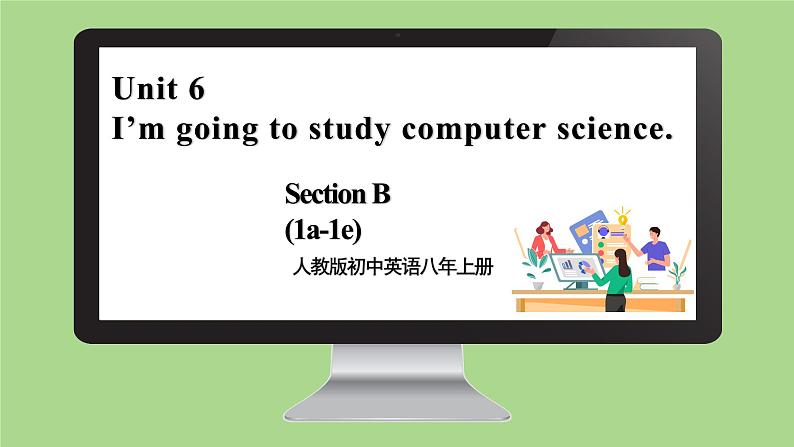 Unit 6
I’m going to study computer science.

Section B
(1a-1e)
人教版初中英语八年上册